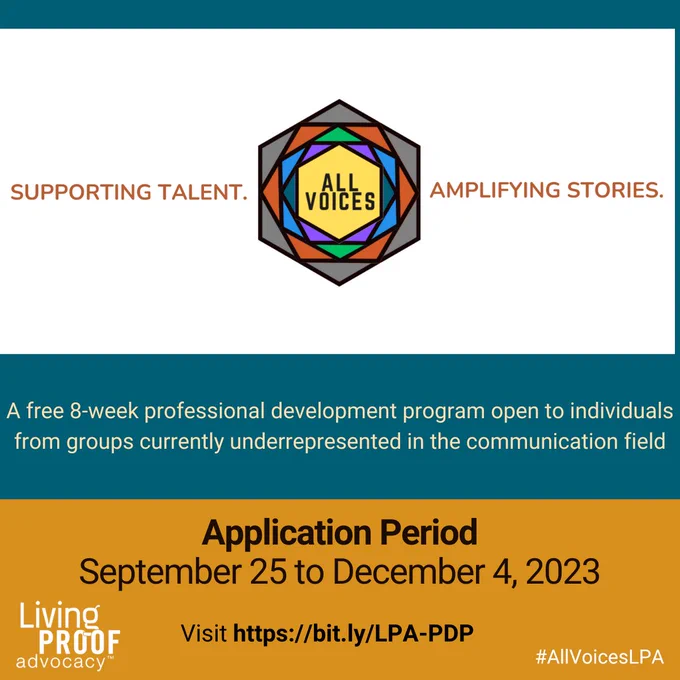 SUPPORTING TALENT.

ALL VOICES

AMPLIFYING STORIES.

A free 8-week professional development program open to individuals from groups currently underrepresented in the communication field

Application Period
September 25 to December 4, 2023

Living
PROOF
advocacy™

Visit https://bit.ly/LPA-PDP

#AllVoicesLPA